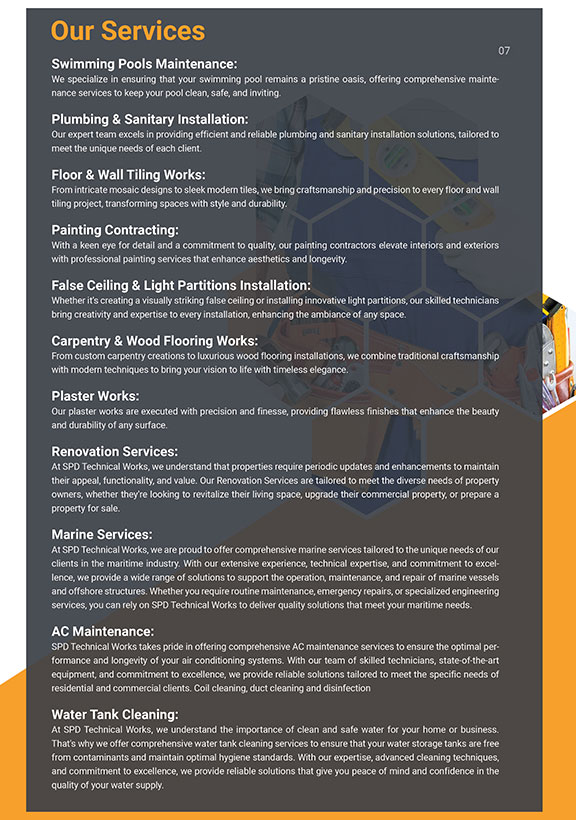 Our Services

07

Swimming Pools Maintenance:
We specialize in ensuring that your swimming pool remains a pristine oasis, offering comprehensive maintenance services to keep your pool clean, safe, and inviting.

Plumbing & Sanitary Installation:
Our expert team excels in providing efficient and reliable plumbing and sanitary installation solutions, tailored to meet the unique needs of each client.

Floor & Wall Tiling Works:
From intricate mosaic designs to sleek modern tiles, we bring craftsmanship and precision to every floor and wall tiling project, transforming spaces with style and durability.

Painting Contracting:
With a keen eye for detail and a commitment to quality, our painting contractors elevate interiors and exteriors with professional painting services that enhance aesthetics and longevity.

False Ceiling & Light Partitions Installation:
Whether it's creating a visually striking false ceiling or installing innovative light partitions, our skilled technicians bring creativity and expertise to every installation, enhancing the ambiance of any space.

Carpentry & Wood Flooring Works:
From custom carpentry creations to luxurious wood flooring installations, we combine traditional craftsmanship with modern techniques to bring your vision to life with timeless elegance.

Plaster Works:
Our plaster works are executed with precision and finesse, providing flawless finishes that enhance the beauty and durability of any surface.

Renovation Services:
At SPD Technical Works, we understand that properties require periodic updates and enhancements to maintain their appeal, functionality, and value. Our Renovation Services are tailored to meet the diverse needs of property owners, whether they're looking to revitalize their living space, upgrade their commercial property, or prepare a property for sale.

Marine Services:
At SPD Technical Works, we are proud to offer comprehensive marine services tailored to the unique needs of our clients in the maritime industry. With our extensive experience, technical expertise, and commitment to excellence, we provide a wide range of solutions to support the operation, maintenance, and repair of marine vessels and offshore structures. Whether you require routine maintenance, emergency repairs, or specialized engineering services, you can rely on SPD Technical Works to deliver quality solutions that meet your maritime needs.

AC Maintenance:
SPD Technical Works takes pride in offering comprehensive AC maintenance services to ensure the optimal performance and longevity of your air conditioning systems. With our team of skilled technicians, state-of-the-art equipment, and commitment to excellence, we provide reliable solutions tailored to meet the specific needs of residential and commercial clients. Coil cleaning, duct cleaning and disinfection

Water Tank Cleaning:
At SPD Technical Works, we understand the importance of clean and safe water for your home or business. That's why we offer comprehensive water tank cleaning services to ensure that your water storage tanks are free from contaminants and maintain optimal hygiene standards. With our expertise, advanced cleaning techniques, and commitment to excellence, we provide reliable solutions that give you peace of mind and confidence in the quality of your water supply.